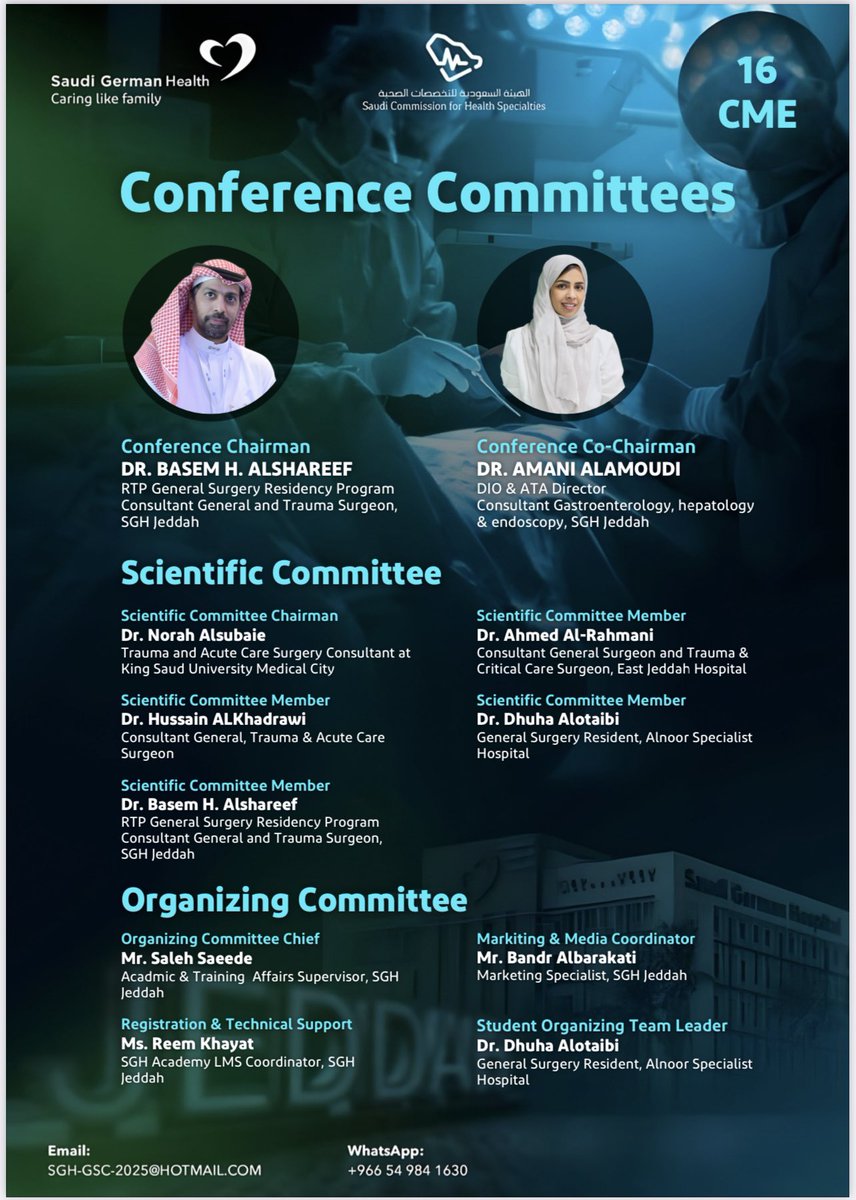 Saudi German Health
Caring like family

الهيئة السعودية للتخصصات الصحية
Saudi Commission for Health Specialties

16 CME

Conference Committees

Conference Chairman
DR. BASEM H. ALSHAREEF
RTP General Surgery Residency Program
Consultant General and Trauma Surgeon, SGH Jeddah

Conference Co-Chairman
DR. AMANI ALAMOUDI
DIO & ATA Director
Consultant Gastroenterology, hepatology & endoscopy, SGH Jeddah

Scientific Committee

Scientific Committee Chairman
Dr. Norah Alsubaie
Trauma and Acute Care Surgery Consultant at King Saud University Medical City

Scientific Committee Member
Dr. Hussain ALKhadrawi
Consultant General, Trauma & Acute Care Surgeon

Scientific Committee Member
Dr. Basem H. Alshareef
RTP General Surgery Residency Program
Consultant General and Trauma Surgeon, SGH Jeddah

Scientific Committee Member
Dr. Ahmed Al-Rahmani
Consultant General Surgeon and Trauma & Critical Care Surgeon, East Jeddah Hospital

Scientific Committee Member
Dr. Dhuha Alotaibi
General Surgery Resident, Alnoor Specialist Hospital

Organizing Committee

Organizing Committee Chief
Mr. Saleh Saeede
Acadmic & Training Affairs Supervisor, SGH Jeddah

Registration & Technical Support
Ms. Reem Khayat
SGH Academy LMS Coordinator, SGH Jeddah

Markiting & Media Coordinator
Mr. Bandr Albarakati
Marketing Specialist, SGH Jeddah

Student Organizing Team Leader
Dr. Dhuha Alotaibi
General Surgery Resident, Alnoor Specialist Hospital

Email:
SGH-GSC-2025@HOTMAIL.COM

WhatsApp:
+966 54 984 1630